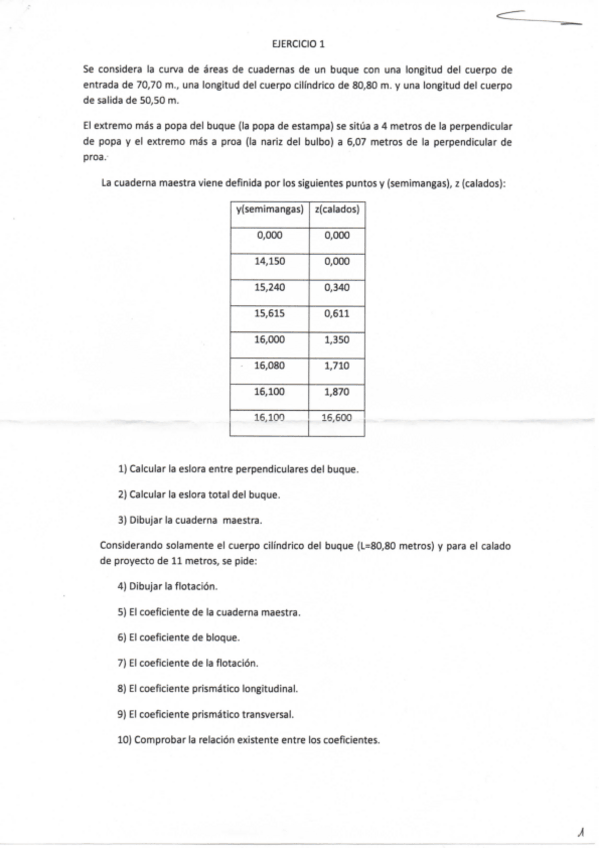 EJERCICIO 1

Se considera la curva de áreas de cuadernas de un buque con una longitud del cuerpo de entrada de 70,70 m., una longitud del cuerpo cilíndrico de 80,80 m. y una longitud del cuerpo de salida de 50,50 m.

El extremo más a popa del buque (la popa de estampa) se sitúa a 4 metros de la perpendicular de popa y el extremo más a proa (la nariz del bulbo) a 6,07 metros de la perpendicular de proa.

La cuaderna maestra viene definida por los siguientes puntos y (semimangas), z (calados):

| y(semimangas) | z(calados) |
|---|---|
| 0,000 | 0,000 |
| 14,150 | 0,000 |
| 15,240 | 0,340 |
| 15,615 | 0,611 |
| 16,000 | 1,350 |
| 16,080 | 1,710 |
| 16,100 | 1,870 |
| 16,100 | 16,600 |

1) Calcular la eslora entre perpendiculares del buque.

2) Calcular la eslora total del buque.

3) Dibujar la cuaderna maestra.

Considerando solamente el cuerpo cilíndrico del buque (L=80,80 metros) y para el calado de proyecto de 11 metros, se pide:

4) Dibujar la flotación.

5) El coeficiente de la cuaderna maestra.

6) El coeficiente de bloque.

7) El coeficiente de la flotación.

8) El coeficiente prismático longitudinal.

9) El coeficiente prismático transversal.

10) Comprobar la relación existente entre los coeficientes.

1